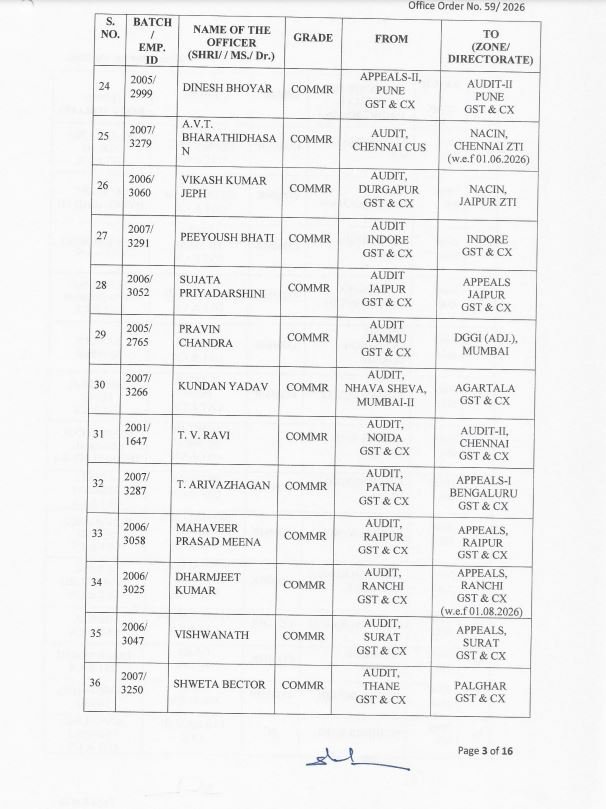 Office Order No. 59/ 2026

| S. NO. | BATCH / EMP. ID | NAME OF THE OFFICER (SHRI/ / MS./ Dr.) | GRADE | FROM | TO (ZONE/ DIRECTORATE) |
|---|---|---|---|---|---|
| 24 | 2005/ 2999 | DINESH BHOYAR | COMMR | APPEALS-II, PUNE GST & CX | AUDIT-II PUNE GST & CX |
| 25 | 2007/ 3279 | A.V.T. BHARATHIDHASAN | COMMR | AUDIT, CHENNAI CUS | NACIN, CHENNAI ZTI (w.e.f 01.06.2026) |
| 26 | 2006/ 3060 | VIKASH KUMAR JEPH | COMMR | AUDIT, DURGAPUR GST & CX | NACIN, JAIPUR ZTI |
| 27 | 2007/ 3291 | PEEYOUSH BHATI | COMMR | AUDIT INDORE GST & CX | INDORE GST & CX |
| 28 | 2006/ 3052 | SUJATA PRIYADARSHINI | COMMR | AUDIT JAIPUR GST & CX | APPEALS JAIPUR GST & CX |
| 29 | 2005/ 2765 | PRAVIN CHANDRA | COMMR | AUDIT JAMMU GST & CX | DGGI (ADJ.), MUMBAI |
| 30 | 2007/ 3266 | KUNDAN YADAV | COMMR | AUDIT, NHAVA SHEVA, MUMBAI-II | AGARTALA GST & CX |
| 31 | 2001/ 1647 | T. V. RAVI | COMMR | AUDIT, NOIDA GST & CX | AUDIT-II, CHENNAI GST & CX |
| 32 | 2007/ 3287 | T. ARIVAZHAGAN | COMMR | AUDIT, PATNA GST & CX | APPEALS-I BENGALURU GST & CX |
| 33 | 2006/ 3058 | MAHAVEER PRASAD MEENA | COMMR | AUDIT, RAIPUR GST & CX | APPEALS, RAIPUR GST & CX |
| 34 | 2006/ 3025 | DHARMJEET KUMAR | COMMR | AUDIT, RANCHI GST & CX | APPEALS, RANCHI GST & CX (w.e.f 01.08.2026) |
| 35 | 2006/ 3047 | VISHWANATH | COMMR | AUDIT, SURAT GST & CX | APPEALS, SURAT GST & CX |
| 36 | 2007/ 3250 | SHWETA BECTOR | COMMR | AUDIT, THANE GST & CX | PALGHAR GST & CX |

Page 3 of 16